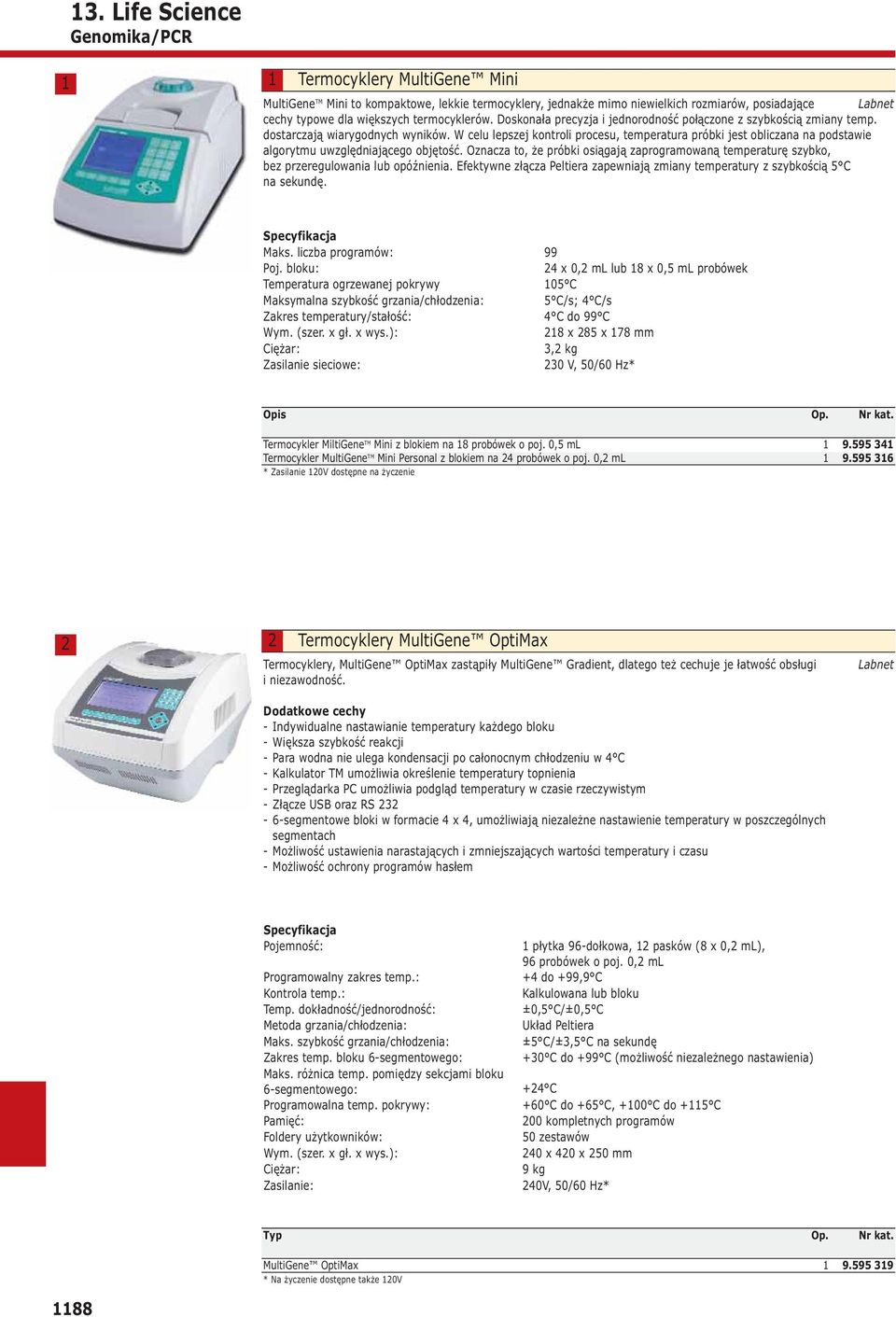 13. Life Science
Genomika/PCR

1

1 Termocyklery MultiGene™ Mini

Labnet

MultiGene™ Mini to kompaktowe, lekkie termocyklery, jednakże mimo niewielkich rozmiarów, posiadające cechy typowe dla większych termocyklerów. Doskonała precyzja i jednorodność połączone z szybkością zmiany temp. dostarczają wiarygodnych wyników. W celu lepszej kontroli procesu, temperatura próbki jest obliczana na podstawie algorytmu uwzględniającego objętość. Oznacza to, że próbki osiągają zaprogramowaną temperaturę szybko, bez przeregulowania lub opóźnienia. Efektywne złącza Peltiera zapewniają zmiany temperatury z szybkością 5°C na sekundę.

Specyfikacja

| | |
|---|---|
| Maks. liczba programów: | 99 |
| Poj. bloku: | 24 x 0,2 mL lub 18 x 0,5 mL probówek |
| Temperatura ogrzewanej pokrywy | 105°C |
| Maksymalna szybkość grzania/chłodzenia: | 5°C/s; 4°C/s |
| Zakres temperatury/stałość: | 4°C do 99°C |
| Wym. (szer. x gł. x wys.): | 218 x 285 x 178 mm |
| Ciężar: | 3,2 kg |
| Zasilanie sieciowe: | 230 V, 50/60 Hz* |

| Opis | Op. | Nr kat. |
|---|---|---|
| Termocykler MiltiGene™ Mini z blokiem na 18 probówek o poj. 0,5 mL | 1 | 9.595 341 |
| Termocykler MultiGene™ Mini Personal z blokiem na 24 probówek o poj. 0,2 mL | 1 | 9.595 316 |

* Zasilanie 120V dostępne na życzenie

2

2 Termocyklery MultiGene™ OptiMax

Labnet

Termocyklery, MultiGene™ OptiMax zastąpiły MultiGene™ Gradient, dlatego też cechuje je łatwość obsługi i niezawodność.

Dodatkowe cechy
- Indywidualne nastawianie temperatury każdego bloku
- Większa szybkość reakcji
- Para wodna nie ulega kondensacji po całonocnym chłodzeniu w 4°C
- Kalkulator TM umożliwia określenie temperatury topnienia
- Przeglądarka PC umożliwia podgląd temperatury w czasie rzeczywistym
- Złącze USB oraz RS 232
- 6-segmentowe bloki w formacie 4 x 4, umożliwiają niezależne nastawienie temperatury w poszczególnych segmentach
- Możliwość ustawienia narastających i zmniejszających wartości temperatury i czasu
- Możliwość ochrony programów hasłem

Specyfikacja

| | |
|---|---|
| Pojemność: | 1 płytka 96-dołkowa, 12 pasków (8 x 0,2 mL), 96 probówek o poj. 0,2 mL |
| Programowalny zakres temp.: | +4 do +99,9°C |
| Kontrola temp.: | Kalkulowana lub bloku |
| Temp. dokładność/jednorodność: | ±0,5°C/±0,5°C |
| Metoda grzania/chłodzenia: | Układ Peltiera |
| Maks. szybkość grzania/chłodzenia: | ±5°C/±3,5°C na sekundę |
| Zakres temp. bloku 6-segmentowego: | +30°C do +99°C (możliwość niezależnego nastawienia) |
| Maks. różnica temp. pomiędzy sekcjami bloku 6-segmentowego: | +24°C |
| Programowalna temp. pokrywy: | +60°C do +65°C, +100°C do +115°C |
| Pamięć: | 200 kompletnych programów |
| Foldery użytkowników: | 50 zestawów |
| Wym. (szer. x gł. x wys.): | 240 x 420 x 250 mm |
| Ciężar: | 9 kg |
| Zasilanie: | 240V, 50/60 Hz* |

| Typ | Op. | Nr kat. |
|---|---|---|
| MultiGene™ OptiMax | 1 | 9.595 319 |

* Na życzenie dostępne także 120V

1188